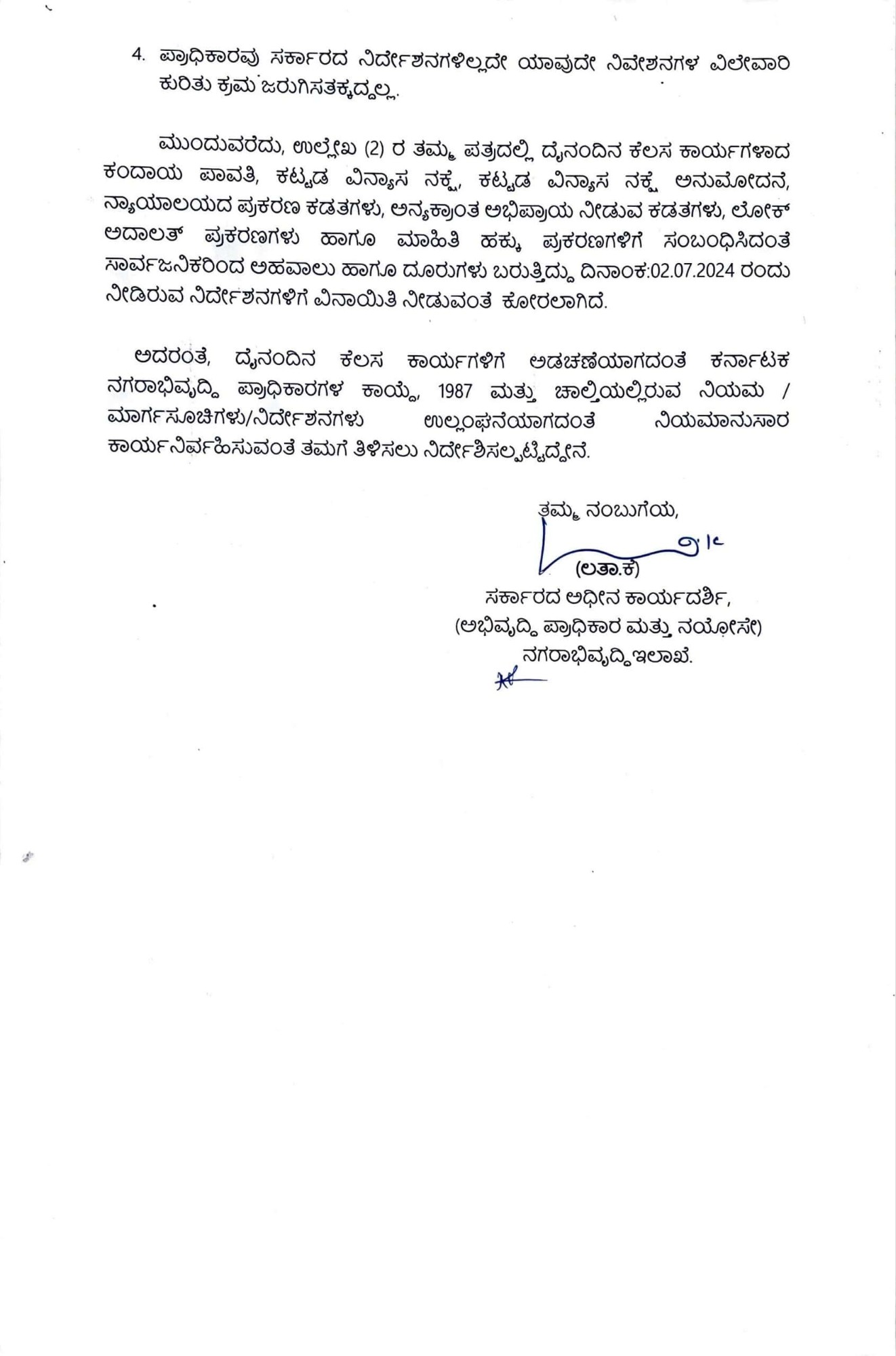 4. ಪ್ರಾಧಿಕಾರವು ಸರ್ಕಾರದ ನಿರ್ದೇಶನಗಳಿಲ್ಲದೇ ಯಾವುದೇ ನಿವೇಶನಗಳ ವಿಲೇವಾರಿ ಕುರಿತು ಕ್ರಮ ಜರುಗಿಸತಕ್ಕದ್ದಲ್ಲ.

ಮುಂದುವರೆದು, ಉಲ್ಲೇಖ (2) ರ ತಮ್ಮ ಪತ್ರದಲ್ಲಿ ದೈನಂದಿನ ಕೆಲಸ ಕಾರ್ಯಗಳಾದ ಕಂದಾಯ ಪಾವತಿ, ಕಟ್ಟಡ ವಿನ್ಯಾಸ ನಕ್ಷೆ, ಕಟ್ಟಡ ವಿನ್ಯಾಸ ನಕ್ಷೆ ಅನುಮೋದನೆ, ನ್ಯಾಯಾಲಯದ ಪ್ರಕರಣ ಕಡತಗಳು, ಅನ್ಯಕ್ರಾಂತ ಅಭಿಪ್ರಾಯ ನೀಡುವ ಕಡತಗಳು, ಲೋಕ್ ಅದಾಲತ್ ಪ್ರಕರಣಗಳು ಹಾಗೂ ಮಾಹಿತಿ ಹಕ್ಕು ಪ್ರಕರಣಗಳಿಗೆ ಸಂಬಂಧಿಸಿದಂತೆ ಸಾರ್ವಜನಿಕರಿಂದ ಅಹವಾಲು ಹಾಗೂ ದೂರುಗಳು ಬರುತ್ತಿದ್ದು ದಿನಾಂಕ:02.07.2024 ರಂದು ನೀಡಿರುವ ನಿರ್ದೇಶನಗಳಿಗೆ ವಿನಾಯಿತಿ ನೀಡುವಂತೆ ಕೋರಲಾಗಿದೆ.

ಅದರಂತೆ, ದೈನಂದಿನ ಕೆಲಸ ಕಾರ್ಯಗಳಿಗೆ ಅಡಚಣೆಯಾಗದಂತೆ ಕರ್ನಾಟಕ ನಗರಾಭಿವೃದ್ಧಿ ಪ್ರಾಧಿಕಾರಗಳ ಕಾಯ್ದೆ, 1987 ಮತ್ತು ಚಾಲ್ತಿಯಲ್ಲಿರುವ ನಿಯಮ / ಮಾರ್ಗಸೂಚಿಗಳು/ನಿರ್ದೇಶನಗಳು ಉಲ್ಲಂಘನೆಯಾಗದಂತೆ ನಿಯಮಾನುಸಾರ ಕಾರ್ಯನಿರ್ವಹಿಸುವಂತೆ ತಮಗೆ ತಿಳಿಸಲು ನಿರ್ದೇಶಿಸಲ್ಪಟ್ಟಿದ್ದೇನೆ.

ತಮ್ಮ ನಂಬುಗೆಯ,
(ಲತಾ.ಕೆ)
ಸರ್ಕಾರದ ಅಧೀನ ಕಾರ್ಯದರ್ಶಿ,
(ಅಭಿವೃದ್ಧಿ ಪ್ರಾಧಿಕಾರ ಮತ್ತು ನಯೋಸೇ)
ನಗರಾಭಿವೃದ್ಧಿ ಇಲಾಖೆ.